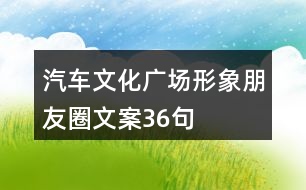 汽车文化广场形象朋友圈文案36句